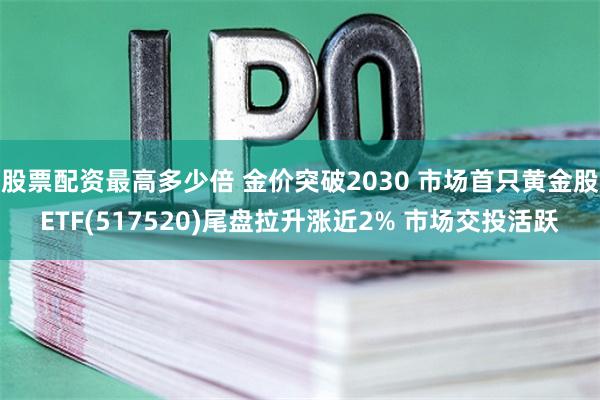 IPO

股票配资最高多少倍 金价突破2030 市场首只黄金股ETF(517520)尾盘拉升涨近2% 市场交投活跃